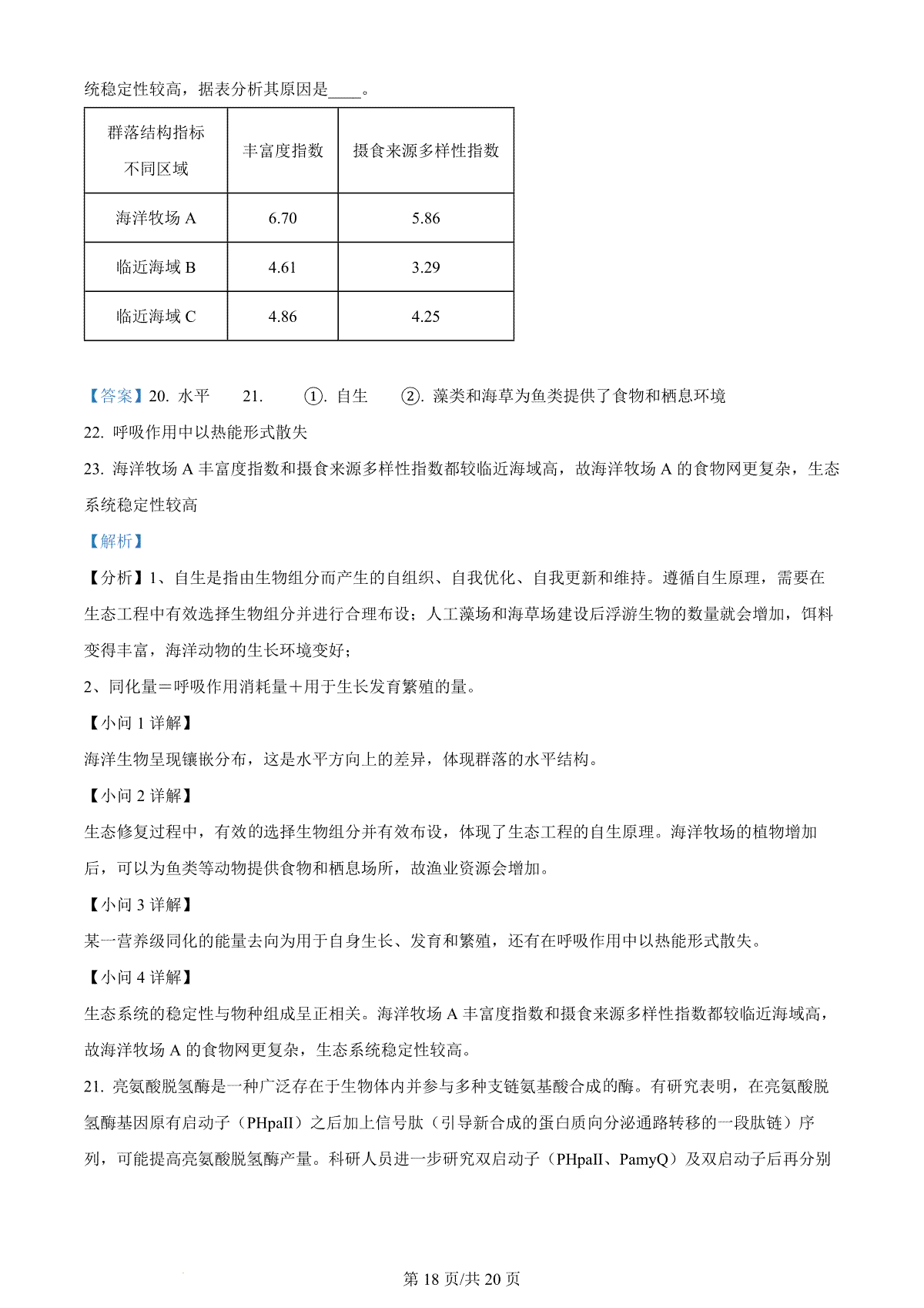 统稳定性较高，据表分析其原因是____。

| 群落结构指标 不同区域 | 丰富度指数 | 摄食来源多样性指数 |
|---|---|---|
| 海洋牧场 A | 6.70 | 5.86 |
| 临近海域 B | 4.61 | 3.29 |
| 临近海域 C | 4.86 | 4.25 |

【答案】20. 水平　21. ①. 自生　②. 藻类和海草为鱼类提供了食物和栖息环境

22. 呼吸作用中以热能形式散失

23. 海洋牧场 A 丰富度指数和摄食来源多样性指数都较临近海域高，故海洋牧场 A 的食物网更复杂，生态系统稳定性较高

【解析】

【分析】1、自生是指由生物组分而产生的自组织、自我优化、自我更新和维持。遵循自生原理，需要在生态工程中有效选择生物组分并进行合理布设；人工藻场和海草场建设后浮游生物的数量就会增加，饵料变得丰富，海洋动物的生长环境变好；

2、同化量＝呼吸作用消耗量＋用于生长发育繁殖的量。

【小问 1 详解】

海洋生物呈现镶嵌分布，这是水平方向上的差异，体现群落的水平结构。

【小问 2 详解】

生态修复过程中，有效的选择生物组分并有效布设，体现了生态工程的自生原理。海洋牧场的植物增加后，可以为鱼类等动物提供食物和栖息场所，故渔业资源会增加。

【小问 3 详解】

某一营养级同化的能量去向为用于自身生长、发育和繁殖，还有在呼吸作用中以热能形式散失。

【小问 4 详解】

生态系统的稳定性与物种组成呈正相关。海洋牧场 A 丰富度指数和摄食来源多样性指数都较临近海域高，故海洋牧场 A 的食物网更复杂，生态系统稳定性较高。

21. 亮氨酸脱氢酶是一种广泛存在于生物体内并参与多种支链氨基酸合成的酶。有研究表明，在亮氨酸脱氢酶基因原有启动子（PHpaII）之后加上信号肽（引导新合成的蛋白质向分泌通路转移的一段肽链）序列，可能提高亮氨酸脱氢酶产量。科研人员进一步研究双启动子（PHpaII、PamyQ）及双启动子后再分别

第 18 页/共 20 页